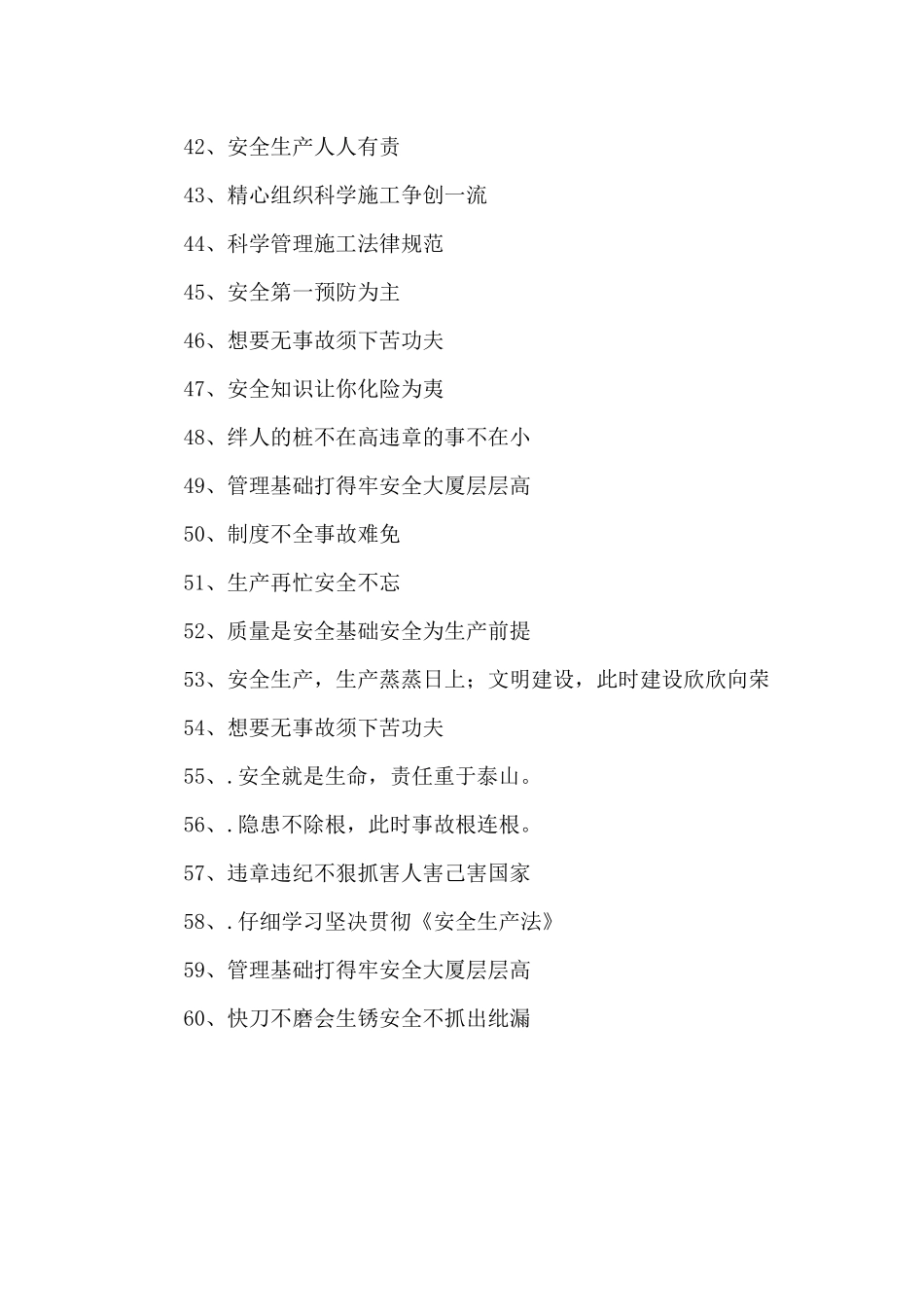 42、安全生产人人有责

43、精心组织科学施工争创一流

44、科学管理施工法律规范

45、安全第一预防为主

46、想要无事故须下苦功夫

47、安全知识让你化险为夷

48、绊人的桩不在高违章的事不在小

49、管理基础打得牢安全大厦层层高

50、制度不全事故难免

51、生产再忙安全不忘

52、质量是安全基础安全为生产前提

53、安全生产，生产蒸蒸日上；文明建设，此时建设欣欣向荣

54、想要无事故须下苦功夫

55、.安全就是生命，责任重于泰山。

56、.隐患不除根，此时事故根连根。

57、违章违纪不狠抓害人害己害国家

58、.仔细学习坚决贯彻《安全生产法》

59、管理基础打得牢安全大厦层层高

60、快刀不磨会生锈安全不抓出纰漏